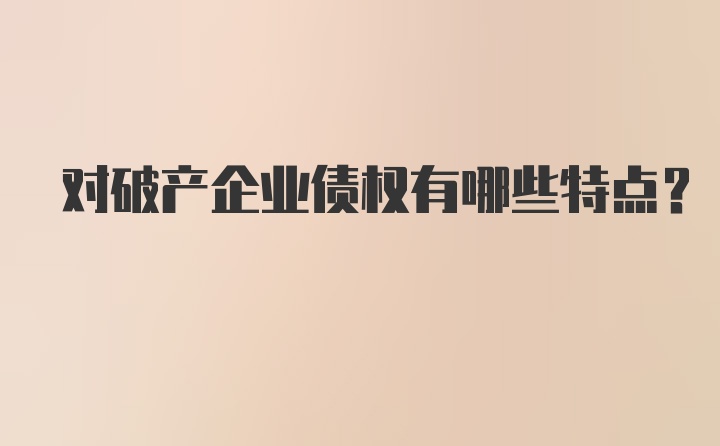 对破产企业债权有哪些特点？